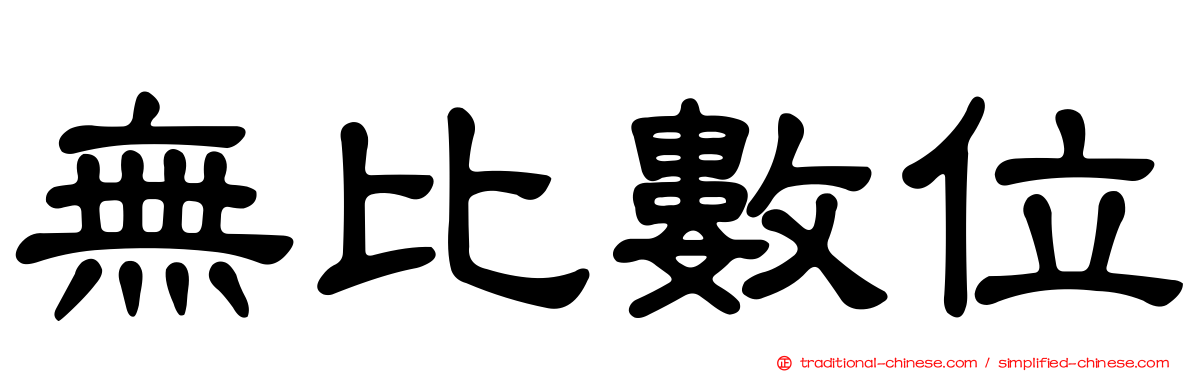 無比數位

traditional-chinese.com / simplified-chinese.com